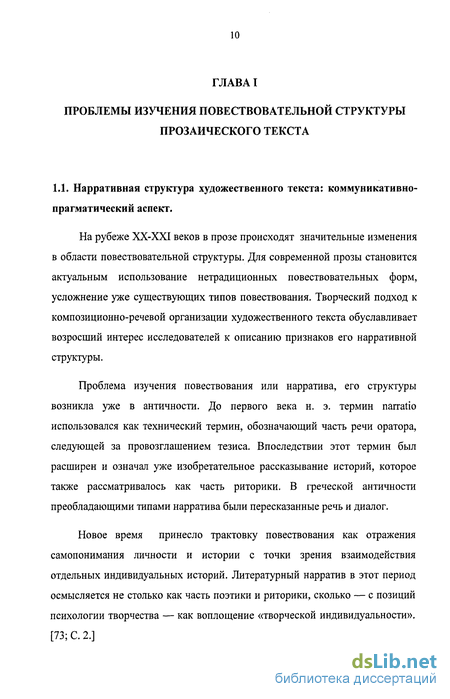 10

ГЛАВА I

ПРОБЛЕМЫ ИЗУЧЕНИЯ ПОВЕСТВОВАТЕЛЬНОЙ СТРУКТУРЫ ПРОЗАИЧЕСКОГО ТЕКСТА

1.1. Нарративная структура художественного текста: коммуникативно-прагматический аспект.

На рубеже XX-XXI веков в прозе происходят значительные изменения в области повествовательной структуры. Для современной прозы становится актуальным использование нетрадиционных повествовательных форм, усложнение уже существующих типов повествования. Творческий подход к композиционно-речевой организации художественного текста обуславливает возросший интерес исследователей к описанию признаков его нарративной структуры.

Проблема изучения повествования или нарратива, его структуры возникла уже в античности. До первого века н. э. термин narratio использовался как технический термин, обозначающий часть речи оратора, следующей за провозглашением тезиса. Впоследствии этот термин был расширен и означал уже изобретательное рассказывание историй, которое также рассматривалось как часть риторики. В греческой античности преобладающими типами нарратива были пересказанные речь и диалог.

Новое время принесло трактовку повествования как отражения самопонимания личности и истории с точки зрения взаимодействия отдельных индивидуальных историй. Литературный нарратив в этот период осмысляется не столько как часть поэтики и риторики, сколько — с позиций психологии творчества — как воплощение «творческой индивидуальности». [73; С. 2.]

dsLib.net
библиотека диссертаций